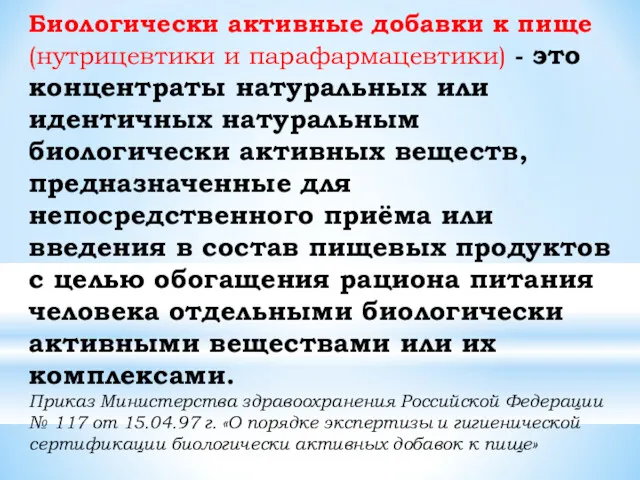 Биологически активные добавки к пище (нутрицевтики и парафармацевтики) - это концентраты натуральных или идентичных натуральным биологически активных веществ, предназначенные для непосредственного приёма или введения в состав пищевых продуктов с целью обогащения рациона питания человека отдельными биологически активными веществами или их комплексами.

Приказ Министерства здравоохранения Российской Федерации № 117 от 15.04.97 г. «О порядке экспертизы и гигиенической сертификации биологически активных добавок к пище»